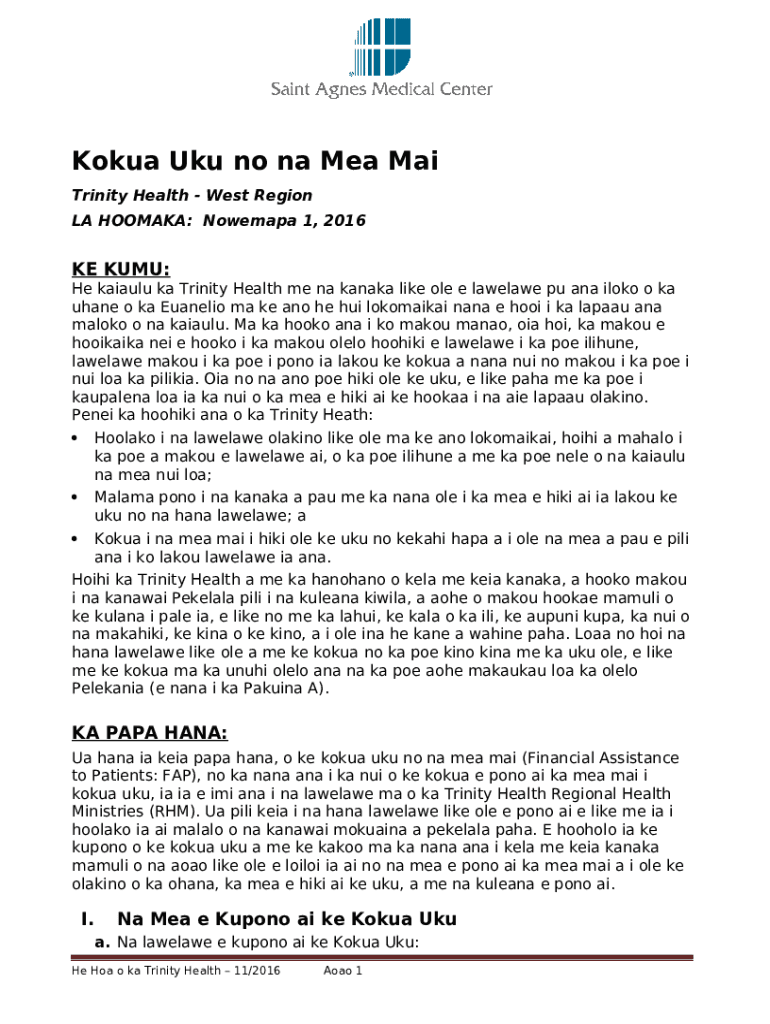 Saint Agnes Medical Center

Kokua Uku no na Mea Mai

Trinity Health - West Region

LA HOOMAKA: Nowemapa 1, 2016

KE KUMU:

He kaiaulu ka Trinity Health me na kanaka like ole e lawelawe pu ana iloko o ka uhane o ka Euanelio ma ke ano he hui lokomaikai nana e hooi i ka lapaau ana maloko o na kaiaulu. Ma ka hooko ana i ko makou manao, oia hoi, ka makou e hooikaika nei e hooko i ka makou olelo hoohiki e lawelawe i ka poe ilihune, lawelawe makou i ka poe i pono ia lakou ke kokua a nana nui no makou i ka poe i nui loa ka pilikia. Oia no na ano poe hiki ole ke uku, e like paha me ka poe i kaupalena loa ia ka nui o ka mea e hiki ai ke hookaa i na aie lapaau olakino. Penei ka hoohiki ana o ka Trinity Heath:

• Hoolako i na lawelawe olakino like ole ma ke ano lokomaikai, hoihi a mahalo i ka poe a makou e lawelawe ai, o ka poe ilihune a me ka poe nele o na kaiaulu na mea nui loa;

• Malama pono i na kanaka a pau me ka nana ole i ka mea e hiki ai ia lakou ke uku no na hana lawelawe; a

• Kokua i na mea mai i hiki ole ke uku no kekahi hapa a i ole na mea a pau e pili ana i ko lakou lawelawe ia ana.

Hoihi ka Trinity Health a me ka hanohano o kela me keia kanaka, a hooko makou i na kanawai Pekelala pili i na kuleana kiwila, a aohe o makou hookae mamuli o ke kulana i pale ia, e like no me ka lahui, ke kala o ka ili, ke aupuni kupa, ka nui o na makahiki, ke kina o ke kino, a i ole ina he kane a wahine paha. Loaa no hoi na hana lawelawe like ole a me ke kokua no ka poe kino kina me ka uku ole, e like me ke kokua ma ka unuhi olelo ana na ka poe aohe makaukau loa ka olelo Pelekania (e nana i ka Pakuina A).

KA PAPA HANA:

Ua hana ia keia papa hana, o ke kokua uku no na mea mai (Financial Assistance to Patients: FAP), no ka nana ana i ka nui o ke kokua e pono ai ka mea mai i kokua uku, ia ia e imi ana i na lawelawe ma o ka Trinity Health Regional Health Ministries (RHM). Ua pili keia i na hana lawelawe like ole e pono ai e like me ia i hoolako ia ai malalo o na kanawai mokuaina a pekelala paha. E hooholo ia ke kupono o ke kokua uku a me ke kakoo ma ka nana ana i kela me keia kanaka mamuli o na aoao like ole e loiloi ia ai no na mea e pono ai ka mea mai a i ole ke olakino o ka ohana, ka mea e hiki ai ke uku, a me na kuleana e pono ai.

I. Na Mea e Kupono ai ke Kokua Uku

a. Na lawelawe e kupono ai ke Kokua Uku:

He Hoa o ka Trinity Health – 11/2016 Aoao 1